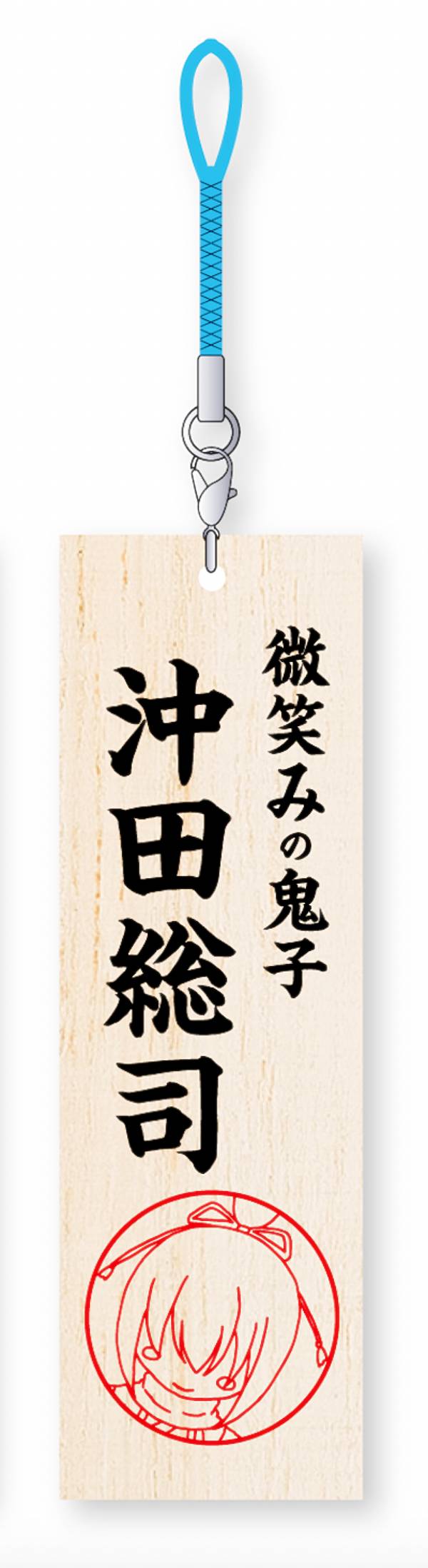 微笑みの鬼子
沖田総司